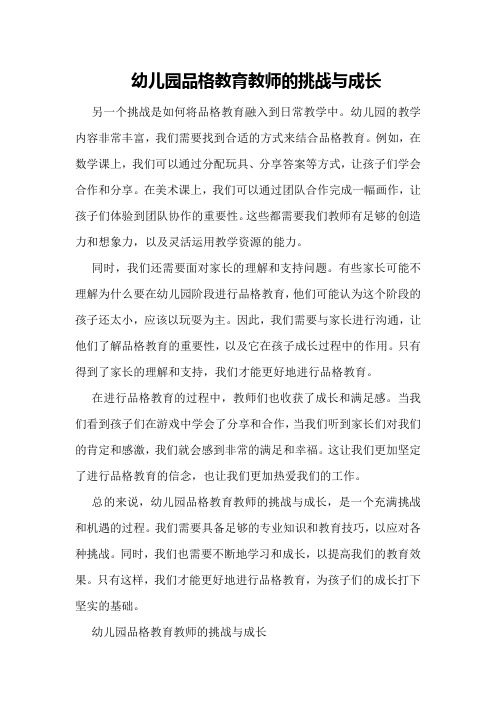 幼儿园品格教育教师的挑战与成长

另一个挑战是如何将品格教育融入到日常教学中。幼儿园的教学内容非常丰富，我们需要找到合适的方式来结合品格教育。例如，在数学课上，我们可以通过分配玩具、分享答案等方式，让孩子们学会合作和分享。在美术课上，我们可以通过团队合作完成一幅画作，让孩子们体验到团队协作的重要性。这些都需要我们教师有足够的创造力和想象力，以及灵活运用教学资源的能力。

同时，我们还需要面对家长的理解和支持问题。有些家长可能不理解为什么要在幼儿园阶段进行品格教育，他们可能认为这个阶段的孩子还太小，应该以玩耍为主。因此，我们需要与家长进行沟通，让他们了解品格教育的重要性，以及它在孩子成长过程中的作用。只有得到了家长的理解和支持，我们才能更好地进行品格教育。

在进行品格教育的过程中，教师们也收获了成长和满足感。当我们看到孩子们在游戏中学会了分享和合作，当我们听到家长们对我们的肯定和感激，我们就会感到非常的满足和幸福。这让我们更加坚定了进行品格教育的信念，也让我们更加热爱我们的工作。

总的来说，幼儿园品格教育教师的挑战与成长，是一个充满挑战和机遇的过程。我们需要具备足够的专业知识和教育技巧，以应对各种挑战。同时，我们也需要不断地学习和成长，以提高我们的教育效果。只有这样，我们才能更好地进行品格教育，为孩子们的成长打下坚实的基础。

幼儿园品格教育教师的挑战与成长